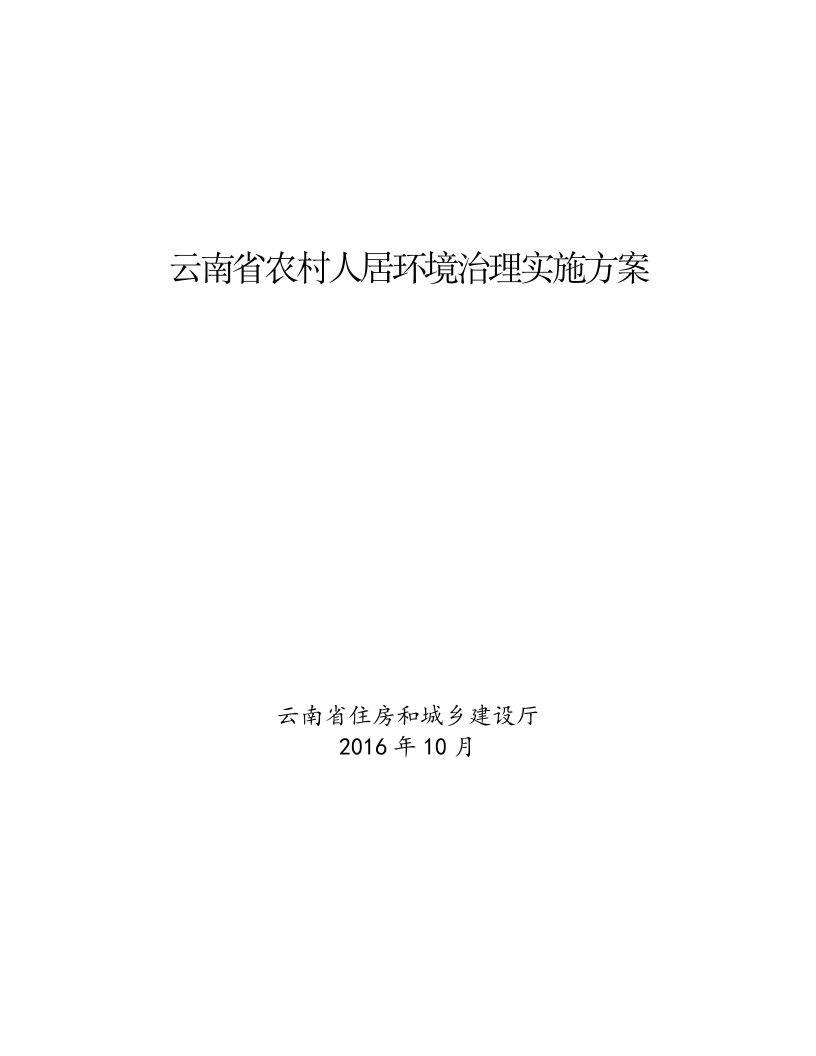 云南省农村人居环境治理实施方案

云南省住房和城乡建设厅
2016 年 10 月